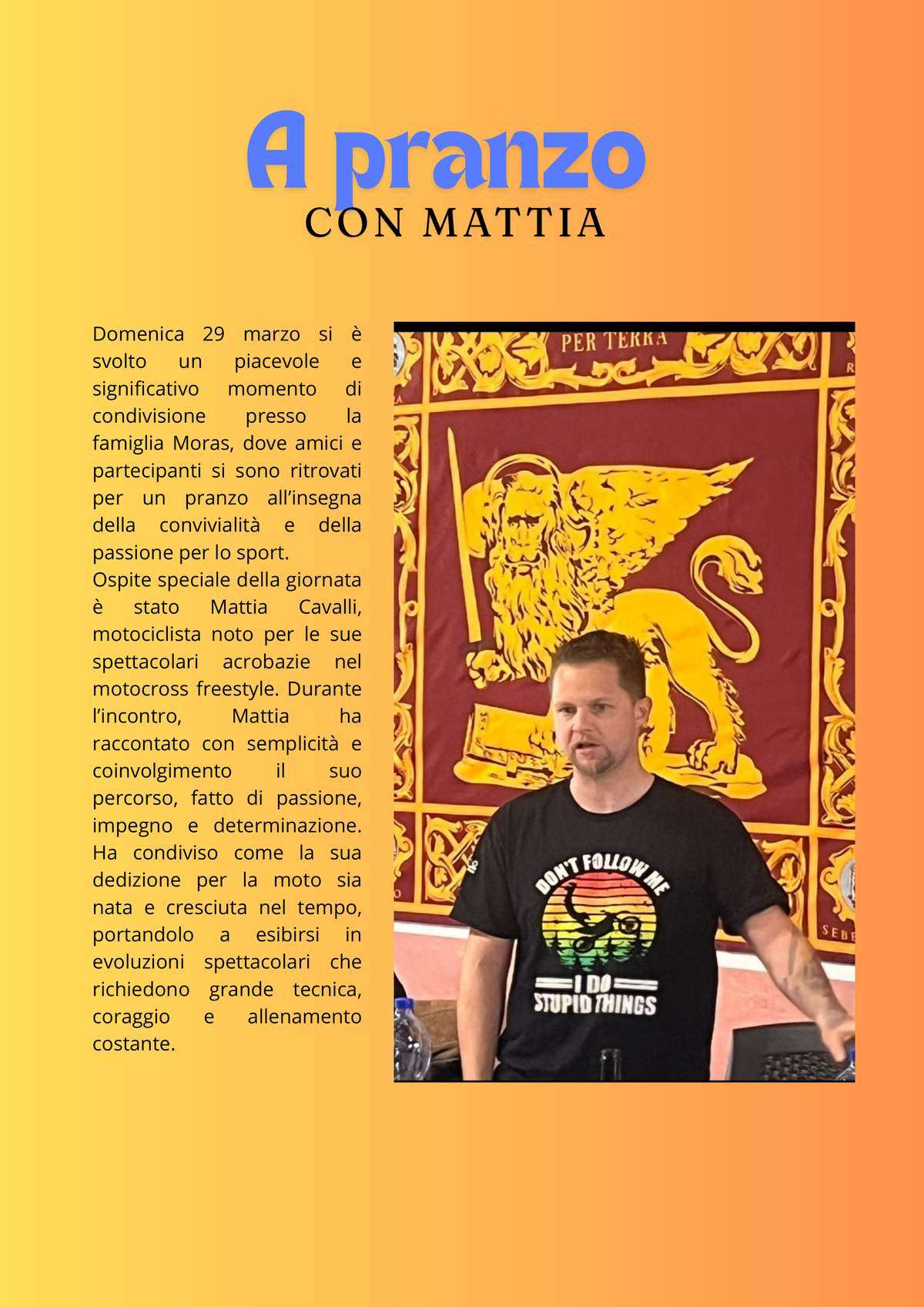 A pranzo
CON MATTIA

Domenica 29 marzo si è svolto un piacevole e significativo momento di condivisione presso la famiglia Moras, dove amici e partecipanti si sono ritrovati per un pranzo all'insegna della convivialità e della passione per lo sport.
Ospite speciale della giornata è stato Mattia Cavalli, motociclista noto per le sue spettacolari acrobazie nel motocross freestyle. Durante l'incontro, Mattia ha raccontato con semplicità e coinvolgimento il suo percorso, fatto di passione, impegno e determinazione. Ha condiviso come la sua dedizione per la moto sia nata e cresciuta nel tempo, portandolo a esibirsi in evoluzioni spettacolari che richiedono grande tecnica, coraggio e allenamento costante.

PER TERRA
SEB
DON'T FOLLOW ME
I DO
STUPID THINGS